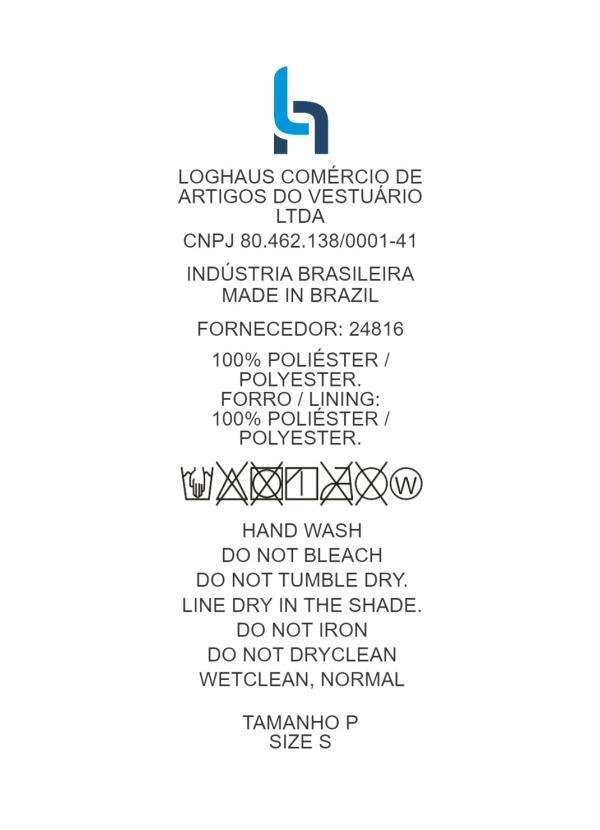 LOGHAUS COMÉRCIO DE ARTIGOS DO VESTUÁRIO LTDA

CNPJ 80.462.138/0001-41

INDÚSTRIA BRASILEIRA
MADE IN BRAZIL

FORNECEDOR: 24816

100% POLIÉSTER / POLYESTER.
FORRO / LINING:
100% POLIÉSTER / POLYESTER.

W

HAND WASH
DO NOT BLEACH
DO NOT TUMBLE DRY.
LINE DRY IN THE SHADE.
DO NOT IRON
DO NOT DRYCLEAN
WETCLEAN, NORMAL

TAMANHO P
SIZE S